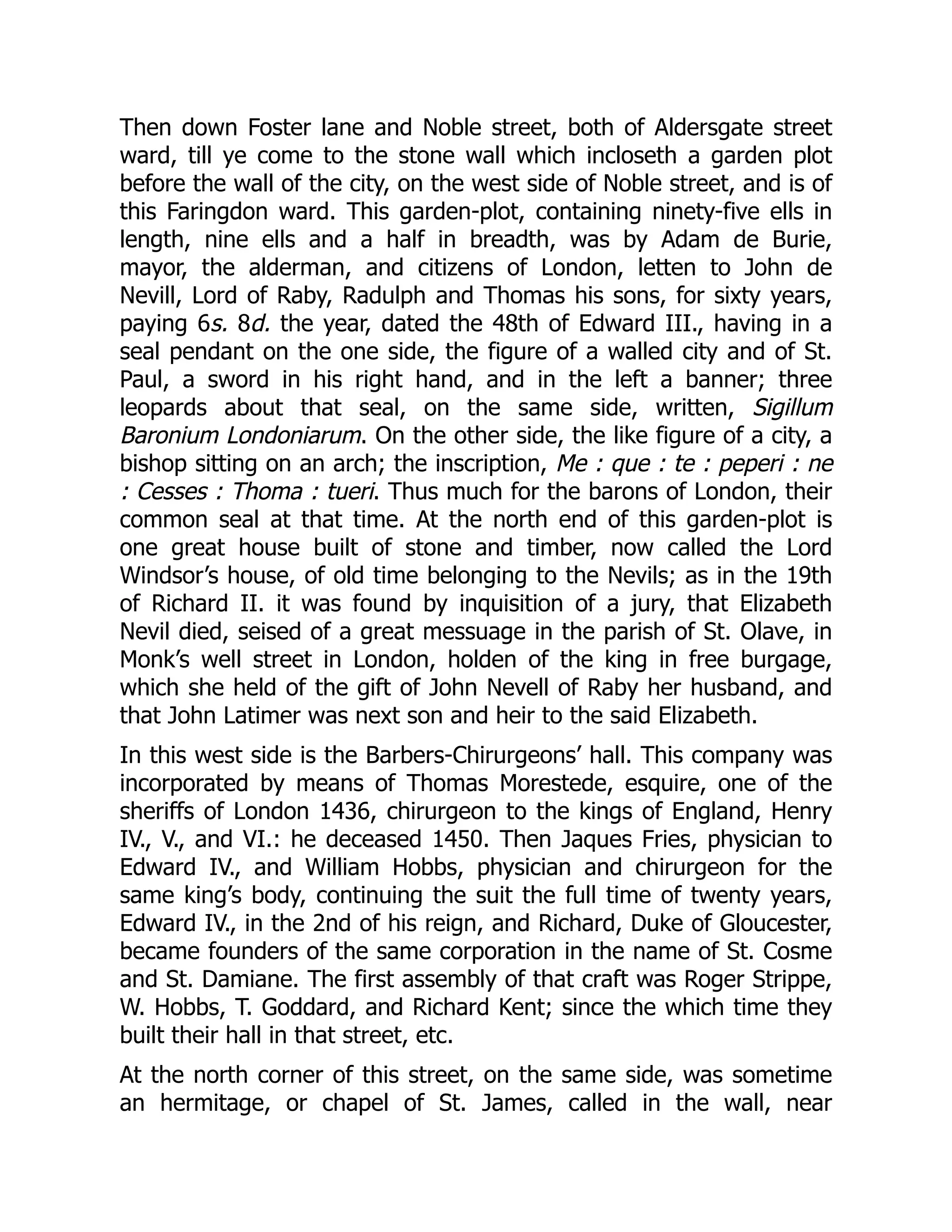 Then down Foster lane and Noble street, both of Aldersgate street ward, till ye come to the stone wall which incloseth a garden plot before the wall of the city, on the west side of Noble street, and is of this Faringdon ward. This garden-plot, containing ninety-five ells in length, nine ells and a half in breadth, was by Adam de Burie, mayor, the alderman, and citizens of London, letten to John de Nevill, Lord of Raby, Radulph and Thomas his sons, for sixty years, paying 6s. 8d. the year, dated the 48th of Edward III., having in a seal pendant on the one side, the figure of a walled city and of St. Paul, a sword in his right hand, and in the left a banner; three leopards about that seal, on the same side, written, Sigillum Baronium Londoniarum. On the other side, the like figure of a city, a bishop sitting on an arch; the inscription, Me : que : te : peperi : ne : Cesses : Thoma : tueri. Thus much for the barons of London, their common seal at that time. At the north end of this garden-plot is one great house built of stone and timber, now called the Lord Windsor's house, of old time belonging to the Nevils; as in the 19th of Richard II. it was found by inquisition of a jury, that Elizabeth Nevil died, seised of a great messuage in the parish of St. Olave, in Monk's well street in London, holden of the king in free burgage, which she held of the gift of John Nevell of Raby her husband, and that John Latimer was next son and heir to the said Elizabeth.

In this west side is the Barbers-Chirurgeons' hall. This company was incorporated by means of Thomas Morestede, esquire, one of the sheriffs of London 1436, chirurgeon to the kings of England, Henry IV., V., and VI.: he deceased 1450. Then Jaques Fries, physician to Edward IV., and William Hobbs, physician and chirurgeon for the same king's body, continuing the suit the full time of twenty years, Edward IV., in the 2nd of his reign, and Richard, Duke of Gloucester, became founders of the same corporation in the name of St. Cosme and St. Damiane. The first assembly of that craft was Roger Strippe, W. Hobbs, T. Goddard, and Richard Kent; since the which time they built their hall in that street, etc.

At the north corner of this street, on the same side, was sometime an hermitage, or chapel of St. James, called in the wall, near